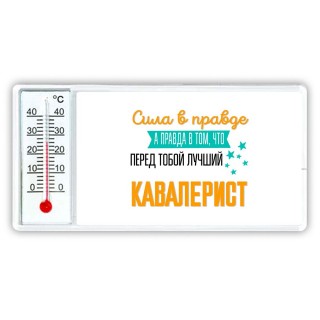 °C
40 40
30 30
20 20
10 10
0 0

Сила в правде
А ПРАВДА В ТОМ, ЧТО
ПЕРЕД ТОБОЙ ЛУЧШИЙ
КАВАЛЕРИСТ